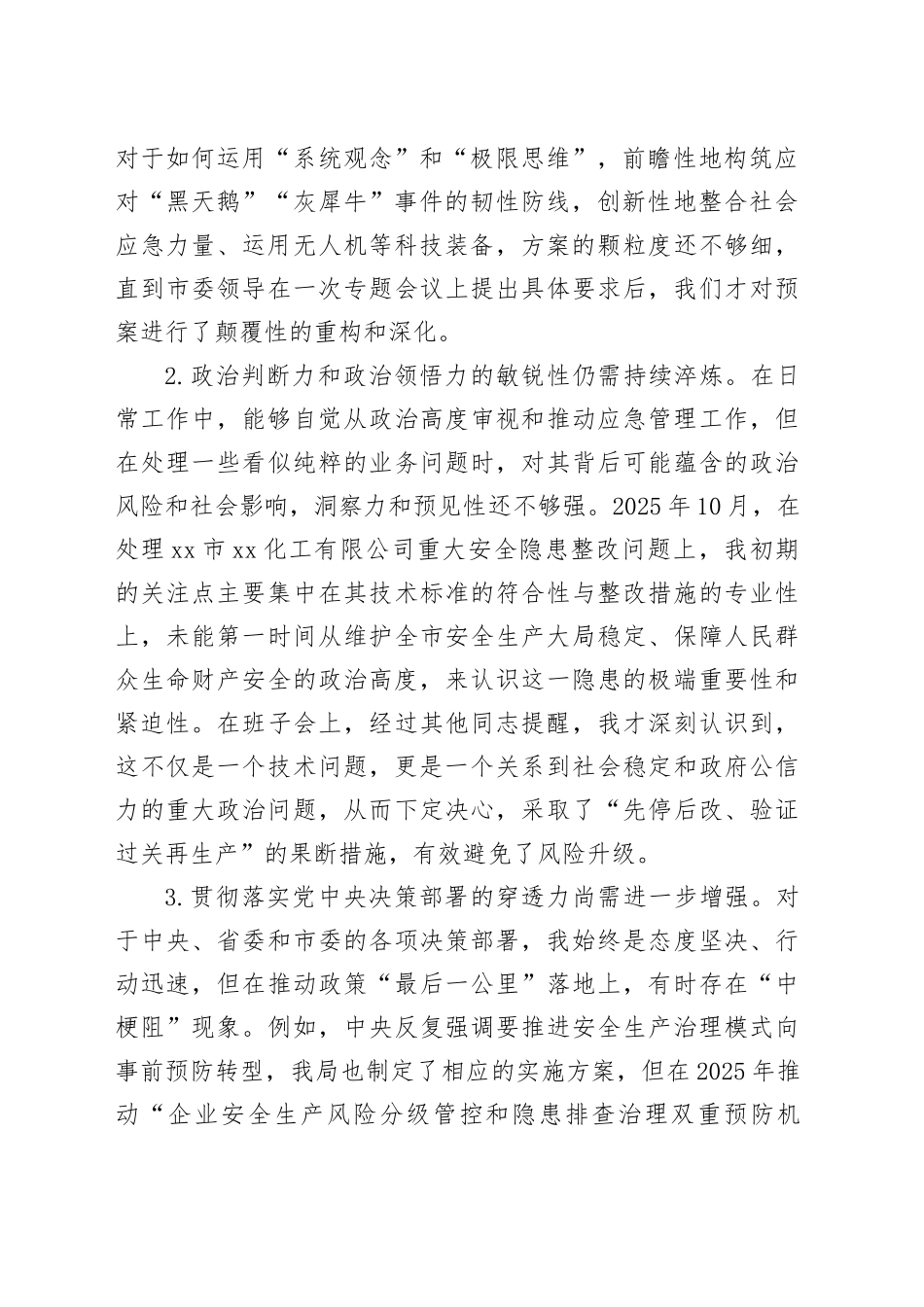 对于如何运用“系统观念”和“极限思维”，前瞻性地构筑应对“黑天鹅”“灰犀牛”事件的韧性防线，创新性地整合社会应急力量、运用无人机等科技装备，方案的颗粒度还不够细，直到市委领导在一次专题会议上提出具体要求后，我们才对预案进行了颠覆性的重构和深化。

2.政治判断力和政治领悟力的敏锐性仍需持续淬炼。在日常工作中，能够自觉从政治高度审视和推动应急管理工作，但在处理一些看似纯粹的业务问题时，对其背后可能蕴含的政治风险和社会影响，洞察力和预见性还不够强。2025年10月，在处理xx市xx化工有限公司重大安全隐患整改问题上，我初期的关注点主要集中在其技术标准的符合性与整改措施的专业性上，未能第一时间从维护全市安全生产大局稳定、保障人民群众生命财产安全的政治高度，来认识这一隐患的极端重要性和紧迫性。在班子会上，经过其他同志提醒，我才深刻认识到，这不仅是一个技术问题，更是一个关系到社会稳定和政府公信力的重大政治问题，从而下定决心，采取了“先停后改、验证过关再生产”的果断措施，有效避免了风险升级。

3.贯彻落实党中央决策部署的穿透力尚需进一步增强。对于中央、省委和市委的各项决策部署，我始终是态度坚决、行动迅速，但在推动政策“最后一公里”落地上，有时存在“中梗阻”现象。例如，中央反复强调要推进安全生产治理模式向事前预防转型，我局也制定了相应的实施方案，但在2025年推动“企业安全生产风险分级管控和隐患排查治理双重预防机